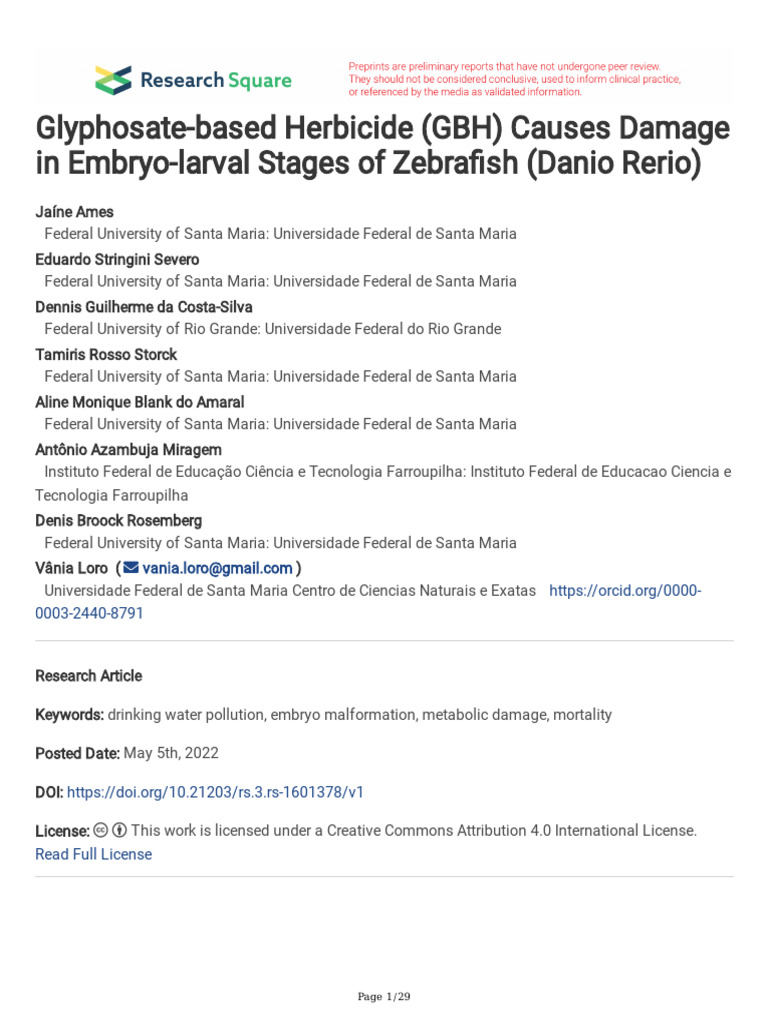 Research Square

Preprints are preliminary reports that have not undergone peer review. They should not be considered conclusive, used to inform clinical practice, or referenced by the media as validated information.

Glyphosate-based Herbicide (GBH) Causes Damage in Embryo-larval Stages of Zebrafish (Danio Rerio)

Jaíne Ames
Federal University of Santa Maria: Universidade Federal de Santa Maria
Eduardo Stringini Severo
Federal University of Santa Maria: Universidade Federal de Santa Maria
Dennis Guilherme da Costa-Silva
Federal University of Rio Grande: Universidade Federal do Rio Grande
Tamiris Rosso Storck
Federal University of Santa Maria: Universidade Federal de Santa Maria
Aline Monique Blank do Amaral
Federal University of Santa Maria: Universidade Federal de Santa Maria
Antônio Azambuja Miragem
Instituto Federal de Educação Ciência e Tecnologia Farroupilha: Instituto Federal de Educacao Ciencia e Tecnologia Farroupilha
Denis Broock Rosemberg
Federal University of Santa Maria: Universidade Federal de Santa Maria
Vânia Loro ( vania.loro@gmail.com )
Universidade Federal de Santa Maria Centro de Ciencias Naturais e Exatas https://orcid.org/0000-0003-2440-8791

Research Article

Keywords: drinking water pollution, embryo malformation, metabolic damage, mortality

Posted Date: May 5th, 2022

DOI: https://doi.org/10.21203/rs.3.rs-1601378/v1

License: This work is licensed under a Creative Commons Attribution 4.0 International License. Read Full License

Page 1/29